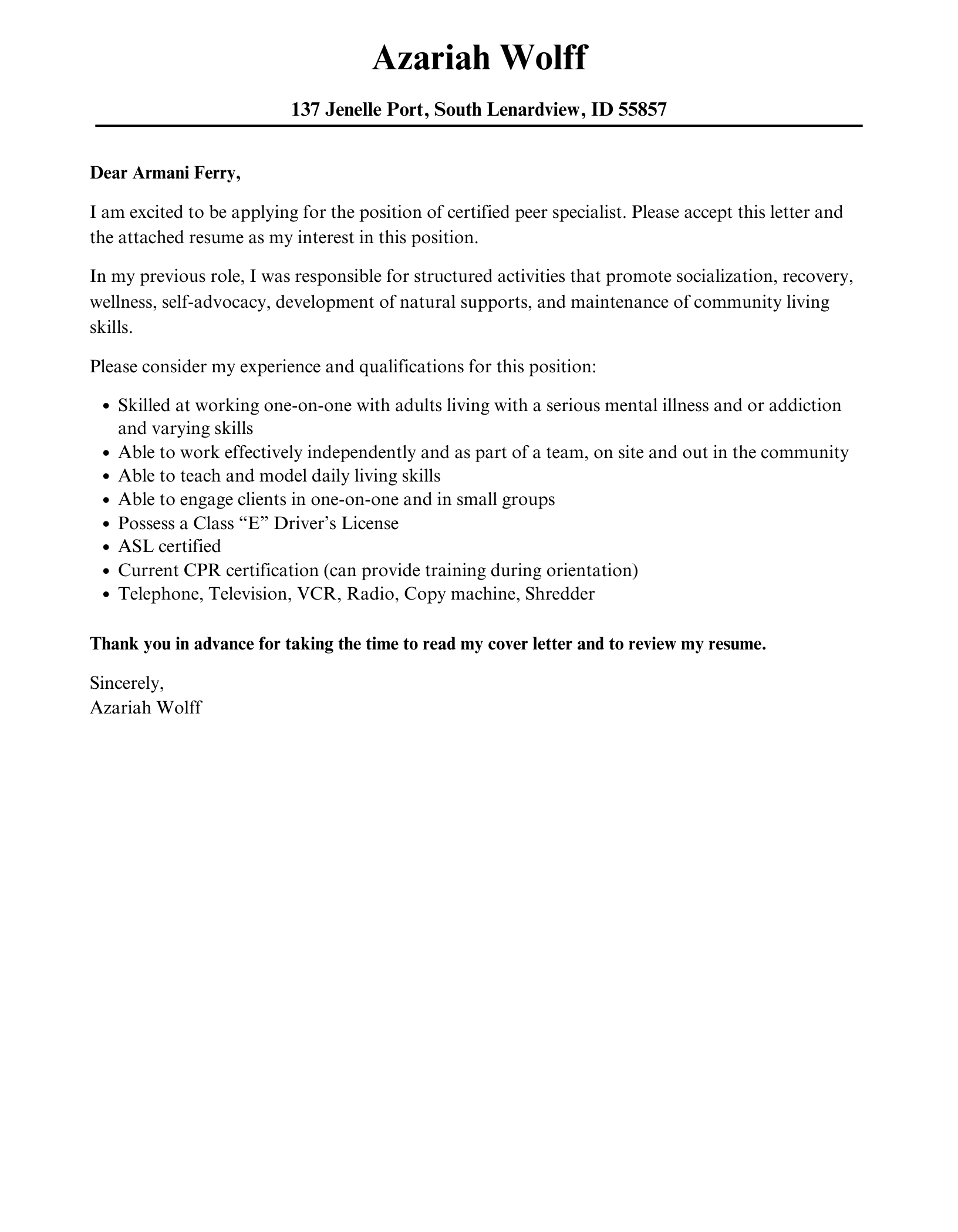 Azariah Wolff

137 Jenelle Port, South Lenardview, ID 55857

Dear Armani Ferry,

I am excited to be applying for the position of certified peer specialist. Please accept this letter and the attached resume as my interest in this position.

In my previous role, I was responsible for structured activities that promote socialization, recovery, wellness, self-advocacy, development of natural supports, and maintenance of community living skills.

Please consider my experience and qualifications for this position:

• Skilled at working one-on-one with adults living with a serious mental illness and or addiction and varying skills
• Able to work effectively independently and as part of a team, on site and out in the community
• Able to teach and model daily living skills
• Able to engage clients in one-on-one and in small groups
• Possess a Class "E" Driver's License
• ASL certified
• Current CPR certification (can provide training during orientation)
• Telephone, Television, VCR, Radio, Copy machine, Shredder

Thank you in advance for taking the time to read my cover letter and to review my resume.

Sincerely,
Azariah Wolff